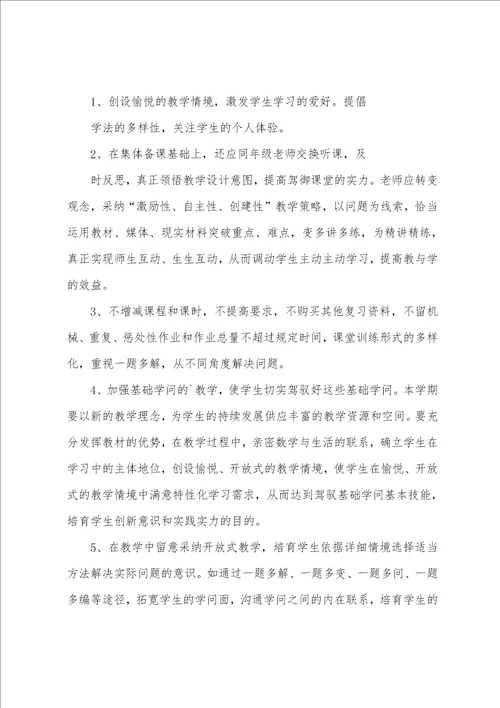 1、创设愉悦的教学情境，激发学生学习的爱好。提倡学法的多样性，关注学生的个人体验。

2、在集体备课基础上，还应同年级老师交换听课，及时反思，真正领悟教学设计意图，提高驾御课堂的实力。老师应转变观念，采纳“激励性、自主性、创建性”教学策略，以问题为线索，恰当运用教材、媒体、现实材料突破重点、难点，变多讲多练，为精讲精练，真正实现师生互动、生生互动，从而调动学生主动主动学习，提高教与学的效益。

3、不增减课程和课时，不提高要求，不购买其他复习资料，不留机械、重复、惩处性作业和作业总量不超过规定时间，课堂训练形式的多样化，重视一题多解，从不同角度解决问题。

4、加强基础学问的`教学，使学生切实驾驭好这些基础学问。本学期要以新的教学理念，为学生的持续发展供应丰富的教学资源和空间。要充分发挥教材的优势，在教学过程中，亲密数学与生活的联系，确立学生在学习中的主体地位，创设愉悦、开放式的教学情境，使学生在愉悦、开放式的教学情境中满意特性化学习需求，从而达到驾驭基础学问基本技能，培育学生创新意识和实践实力的目的。

5、在教学中留意采纳开放式教学，培育学生依据详细情境选择适当方法解决实际问题的意识。如通过一题多解、一题多变、一题多问、一题多编等途径，拓宽学生的学问面，沟通学问之间的内在联系，培育学生的